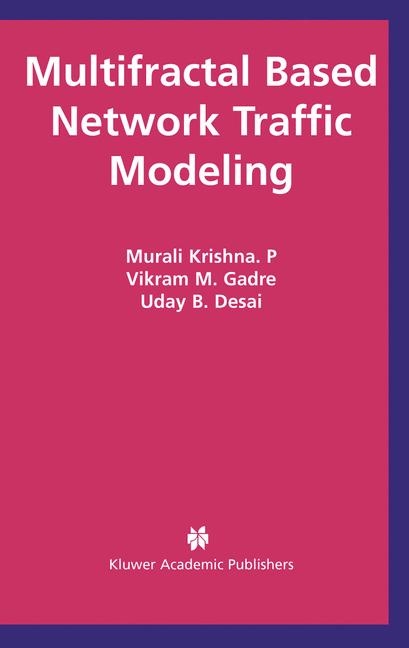 Multifractal Based Network Traffic Modeling

Murali Krishna. P
Vikram M. Gadre
Uday B. Desai

Kluwer Academic Publishers